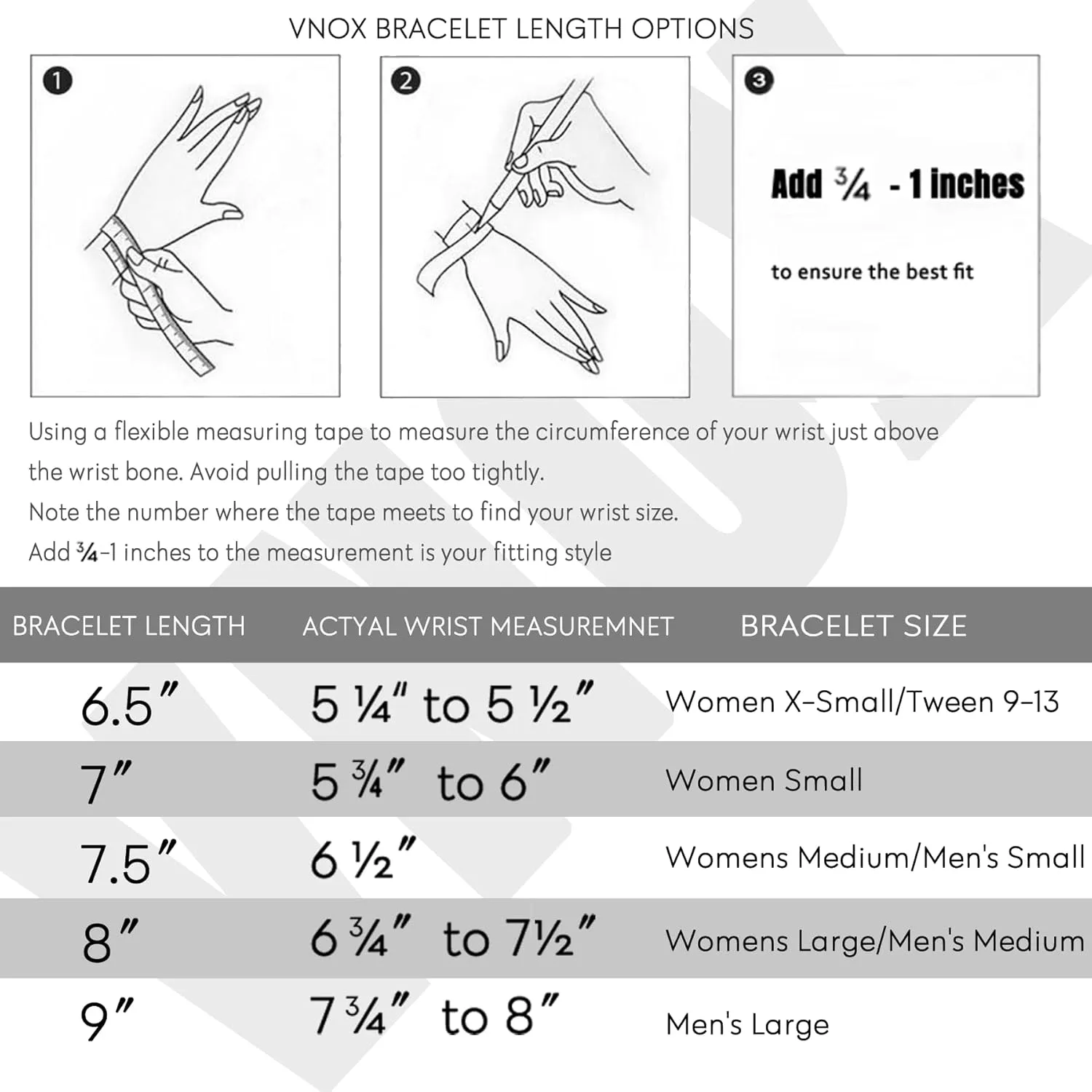 VNOX BRACELET LENGTH OPTIONS

1

2

3

Add ¾ - 1 inches

to ensure the best fit

Using a flexible measuring tape to measure the circumference of your wrist just above the wrist bone. Avoid pulling the tape too tightly.
Note the number where the tape meets to find your wrist size.
Add ¾-1 inches to the measurement is your fitting style

| BRACELET LENGTH | ACTYAL WRIST MEASUREMNET | BRACELET SIZE |
|---|---|---|
| 6.5″ | 5 ¼″ to 5 ½″ | Women X-Small/Tween 9-13 |
| 7″ | 5 ¾″ to 6″ | Women Small |
| 7.5″ | 6 ½″ | Womens Medium/Men's Small |
| 8″ | 6 ¾″ to 7½″ | Womens Large/Men's Medium |
| 9″ | 7 ¾″ to 8″ | Men's Large |